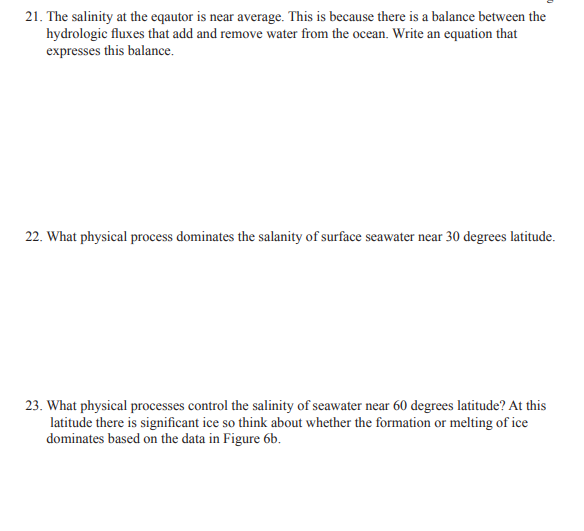 21. The salinity at the eqautor is near average. This is because there is a balance between the hydrologic fluxes that add and remove water from the ocean. Write an equation that expresses this balance.

22. What physical process dominates the salanity of surface seawater near 30 degrees latitude.

23. What physical processes control the salinity of seawater near 60 degrees latitude? At this latitude there is significant ice so think about whether the formation or melting of ice dominates based on the data in Figure 6b.